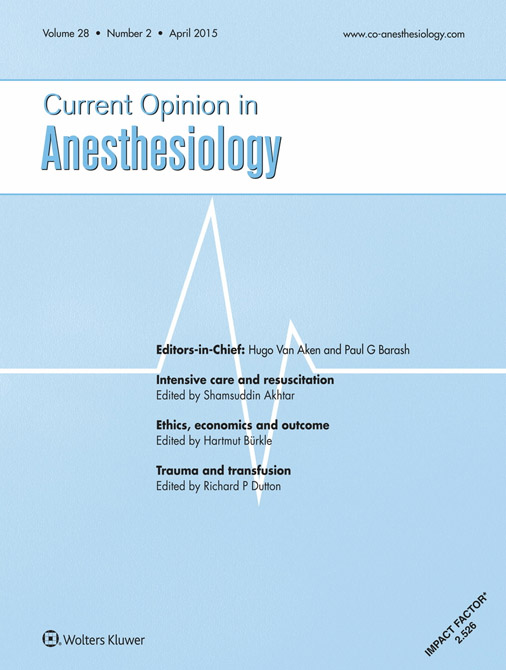 Volume 28 • Number 2 • April 2015

www.co-anesthesiology.com

Current Opinion in
Anesthesiology

Editors-in-Chief: Hugo Van Aken and Paul G Barash

Intensive care and resuscitation
Edited by Shamsuddin Akhtar

Ethics, economics and outcome
Edited by Hartmut Bürkle

Trauma and transfusion
Edited by Richard P Dutton

Wolters Kluwer

IMPACT FACTOR*
2.526